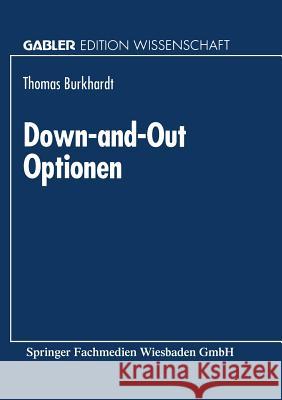 GABLER EDITION WISSENSCHAFT

Thomas Burkhardt

Down-and-Out Optionen

Springer Fachmedien Wiesbaden GmbH

Kraina Książek